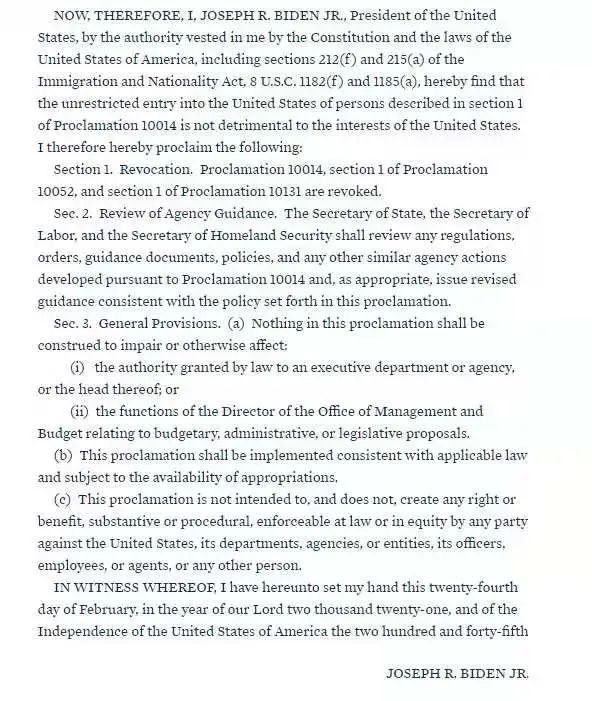 NOW, THEREFORE, I, JOSEPH R. BIDEN JR., President of the United States, by the authority vested in me by the Constitution and the laws of the United States of America, including sections 212(f) and 215(a) of the Immigration and Nationality Act, 8 U.S.C. 1182(f) and 1185(a), hereby find that the unrestricted entry into the United States of persons described in section 1 of Proclamation 10014 is not detrimental to the interests of the United States. I therefore hereby proclaim the following:

Section 1. Revocation. Proclamation 10014, section 1 of Proclamation 10052, and section 1 of Proclamation 10131 are revoked.

Sec. 2. Review of Agency Guidance. The Secretary of State, the Secretary of Labor, and the Secretary of Homeland Security shall review any regulations, orders, guidance documents, policies, and any other similar agency actions developed pursuant to Proclamation 10014 and, as appropriate, issue revised guidance consistent with the policy set forth in this proclamation.

Sec. 3. General Provisions. (a) Nothing in this proclamation shall be construed to impair or otherwise affect:

(i) the authority granted by law to an executive department or agency, or the head thereof; or

(ii) the functions of the Director of the Office of Management and Budget relating to budgetary, administrative, or legislative proposals.

(b) This proclamation shall be implemented consistent with applicable law and subject to the availability of appropriations.

(c) This proclamation is not intended to, and does not, create any right or benefit, substantive or procedural, enforceable at law or in equity by any party against the United States, its departments, agencies, or entities, its officers, employees, or agents, or any other person.

IN WITNESS WHEREOF, I have hereunto set my hand this twenty-fourth day of February, in the year of our Lord two thousand twenty-one, and of the Independence of the United States of America the two hundred and forty-fifth

JOSEPH R. BIDEN JR.